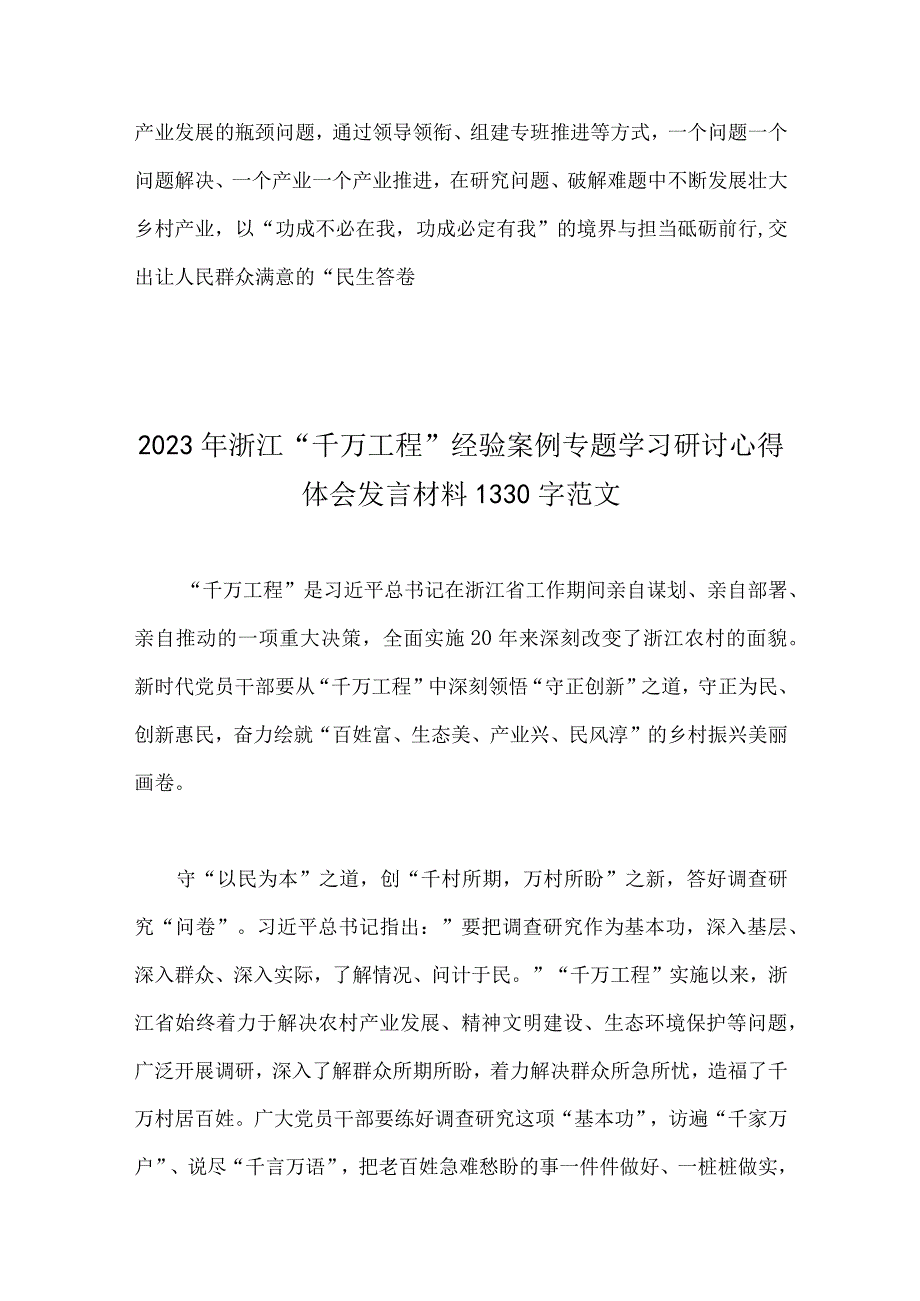 产业发展的瓶颈问题，通过领导领衔、组建专班推进等方式，一个问题一个问题解决、一个产业一个产业推进，在研究问题、破解难题中不断发展壮大乡村产业，以“功成不必在我，功成必定有我”的境界与担当砥砺前行,交出让人民群众满意的“民生答卷

2023年浙江“千万工程”经验案例专题学习研讨心得体会发言材料1330字范文

“千万工程”是习近平总书记在浙江省工作期间亲自谋划、亲自部署、亲自推动的一项重大决策，全面实施20年来深刻改变了浙江农村的面貌。新时代党员干部要从“千万工程”中深刻领悟“守正创新”之道，守正为民、创新惠民，奋力绘就“百姓富、生态美、产业兴、民风淳”的乡村振兴美丽画卷。

守“以民为本”之道，创“千村所期，万村所盼”之新，答好调查研究“问卷”。习近平总书记指出：”要把调查研究作为基本功，深入基层、深入群众、深入实际，了解情况、问计于民。”“千万工程”实施以来，浙江省始终着力于解决农村产业发展、精神文明建设、生态环境保护等问题，广泛开展调研，深入了解群众所期所盼，着力解决群众所急所忧，造福了千万村居百姓。广大党员干部要练好调查研究这项“基本功”，访遍“千家万户”、说尽“千言万语”，把老百姓急难愁盼的事一件件做好、一桩桩做实，